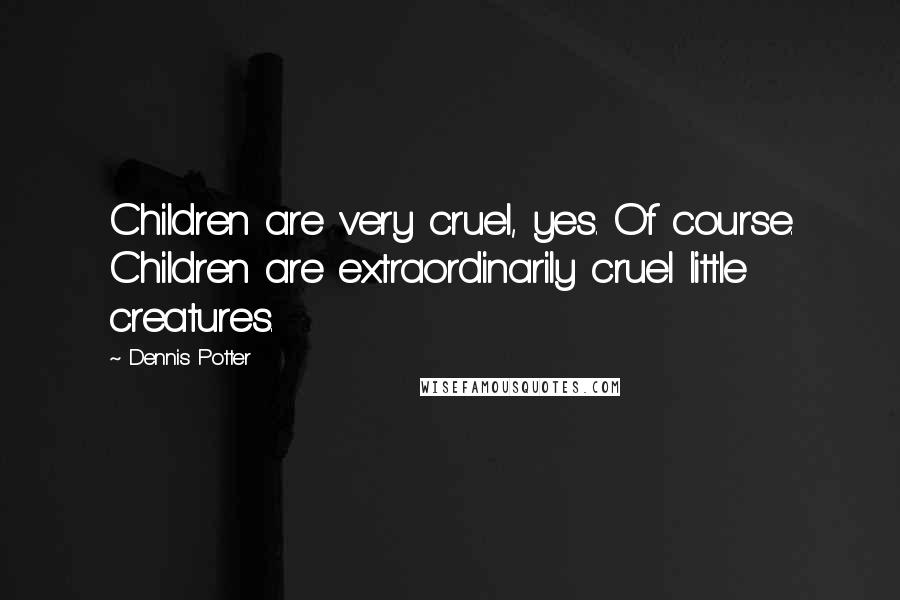 Children are very cruel, yes. Of course. Children are extraordinarily cruel little creatures.

~ Dennis Potter

WISEFAMOUSQUOTES.COM